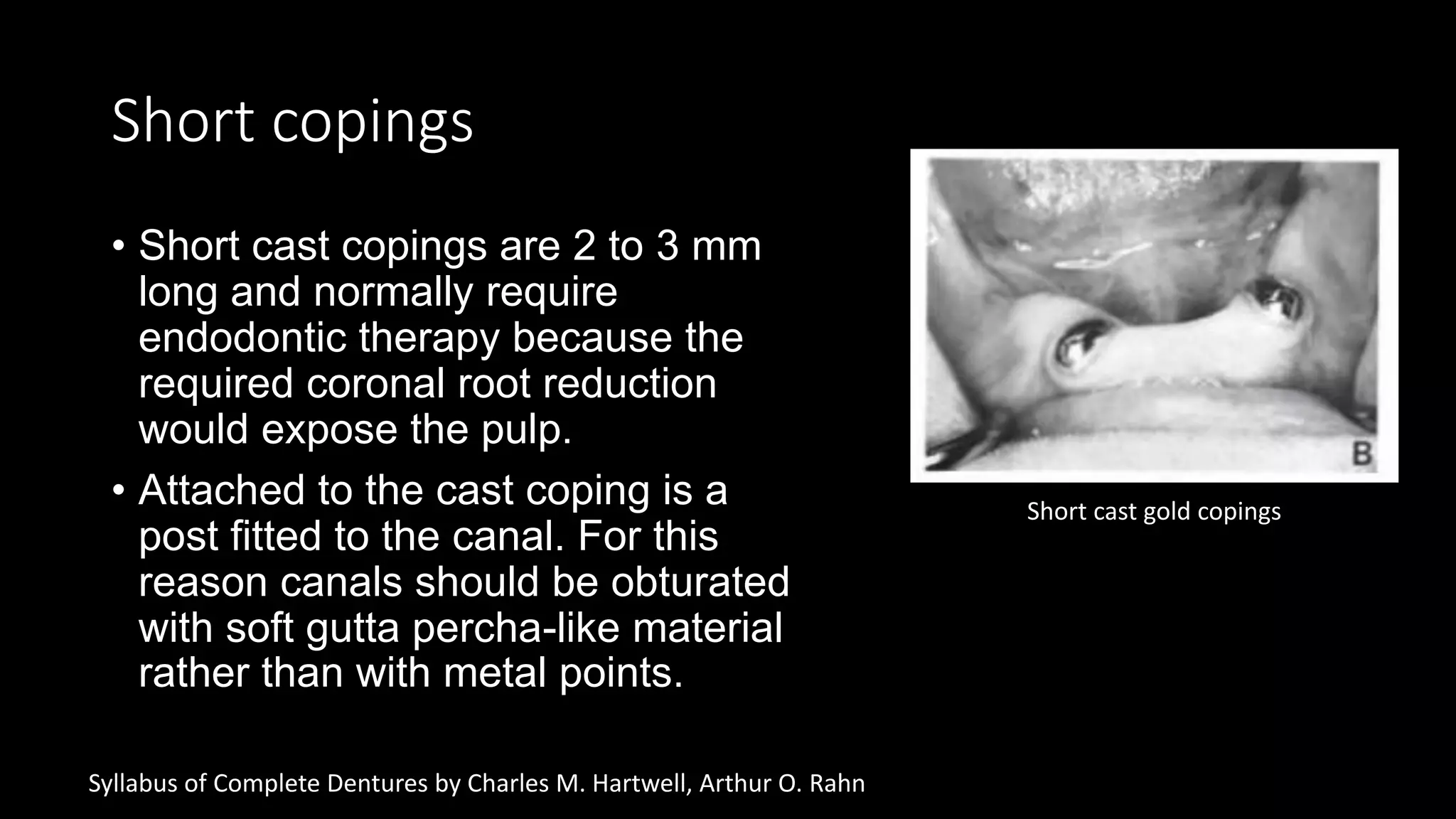 Short copings

• Short cast copings are 2 to 3 mm long and normally require endodontic therapy because the required coronal root reduction would expose the pulp.

• Attached to the cast coping is a post fitted to the canal. For this reason canals should be obturated with soft gutta percha-like material rather than with metal points.

B

Short cast gold copings

Syllabus of Complete Dentures by Charles M. Hartwell, Arthur O. Rahn